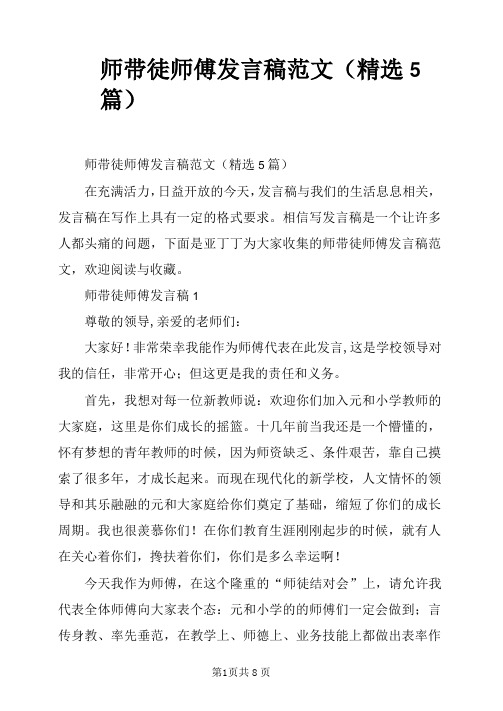 师带徒师傅发言稿范文（精选 5 篇）

师带徒师傅发言稿范文（精选 5 篇）

在充满活力，日益开放的今天，发言稿与我们的生活息息相关，发言稿在写作上具有一定的格式要求。相信写发言稿是一个让许多人都头痛的问题，下面是亚丁丁为大家收集的师带徒师傅发言稿范文，欢迎阅读与收藏。

师带徒师傅发言稿 1

尊敬的领导，亲爱的老师们：

大家好！非常荣幸我能作为师傅代表在此发言，这是学校领导对我的信任，非常开心；但这更是我的责任和义务。

首先，我想对每一位新教师说：欢迎你们加入元和小学教师的大家庭，这里是你们成长的摇篮。十几年前当我还是一个懵懂的，怀有梦想的青年教师的时候，因为师资缺乏、条件艰苦，靠自己摸索了很多年，才成长起来。而现在现代化的新学校，人文情怀的领导和其乐融融的元和大家庭给你们奠定了基础，缩短了你们的成长周期。我也很羡慕你们！在你们教育生涯刚刚起步的时候，就有人在关心着你们，搀扶着你们，你们是多么幸运啊！

今天我作为师傅，在这个隆重的“师徒结对会”上，请允许我代表全体师傅向大家表个态：元和小学的的师傅们一定会做到：言传身教、率先垂范，在教学上、师德上、业务技能上都做出表率作

第1页共 8 页